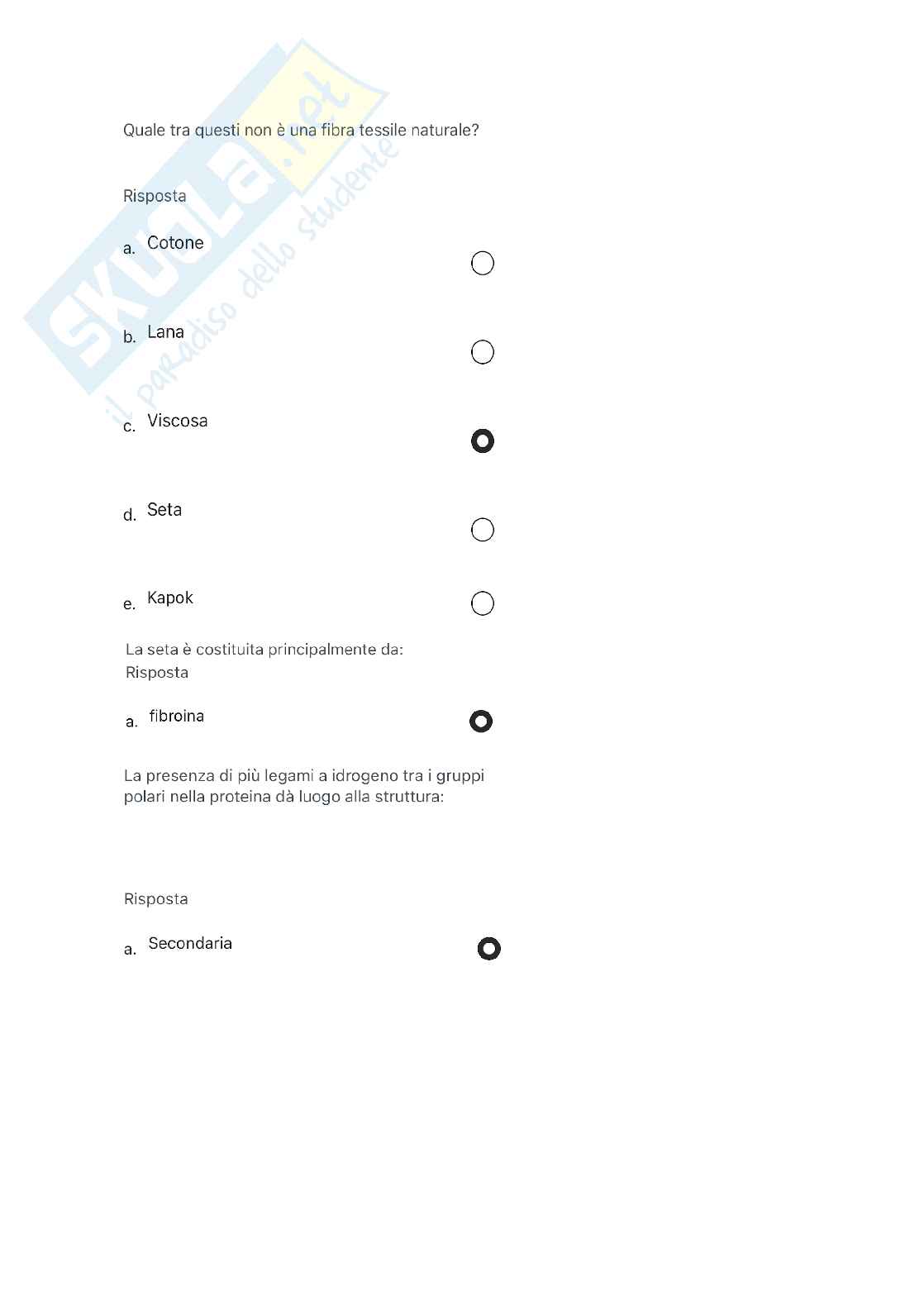 Skuola.net
il paradiso dello studente

Quale tra questi non è una fibra tessile naturale?

Risposta

a. Cotone

b. Lana

c. Viscosa

d. Seta

e. Kapok

La seta è costituita principalmente da:
Risposta

a. fibroina

La presenza di più legami a idrogeno tra i gruppi polari nella proteina dà luogo alla struttura:

Risposta

a. Secondaria